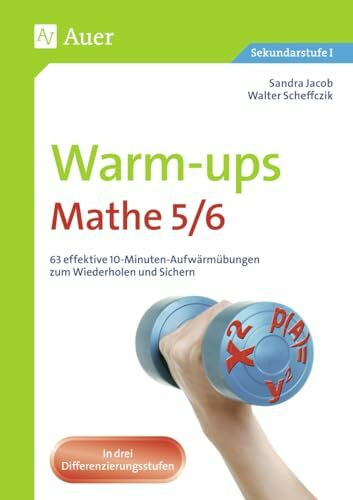 Auer

Sekundarstufe I

Sandra Jacob
Walter Scheffczik

Warm-ups
Mathe 5/6

63 effektive 10-Minuten-Aufwärmübungen zum Wiederholen und Sichern

$x^2$ $p(A)=$ $y^2$

In drei Differenzierungsstufen